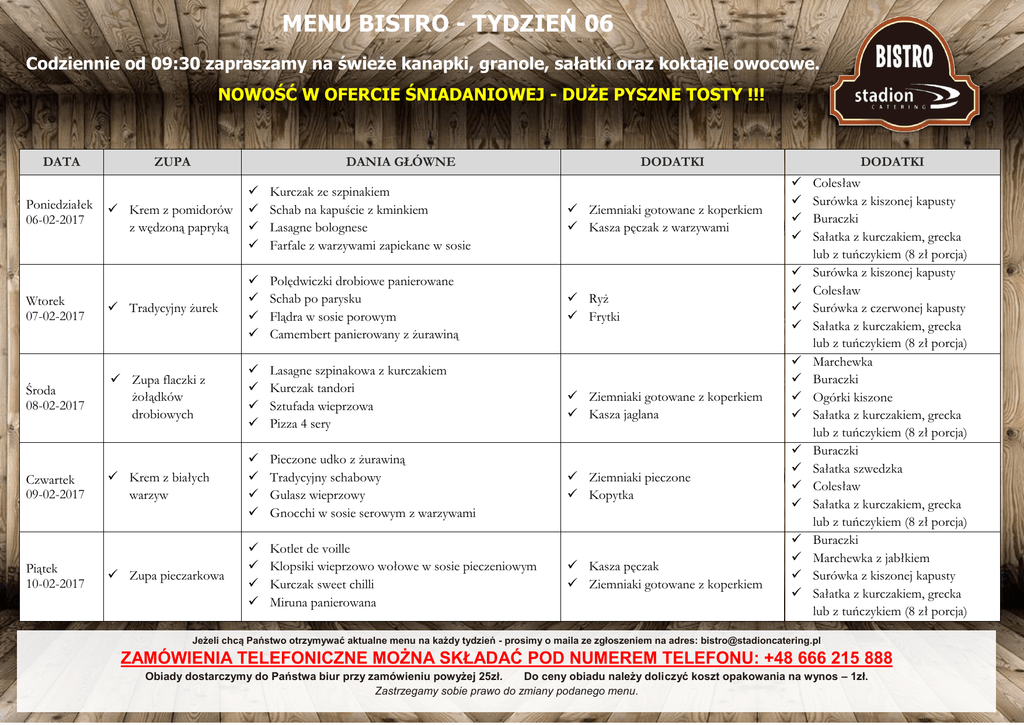 MENU BISTRO - TYDZIEŃ 06

Codziennie od 09:30 zapraszamy na świeże kanapki, granole, sałatki oraz koktajle owocowe.

NOWOŚĆ W OFERCIE ŚNIADANIOWEJ - DUŻE PYSZNE TOSTY !!!

BISTRO
stadion
CATERING

| DATA | ZUPA | DANIA GŁÓWNE | DODATKI | DODATKI |
|---|---|---|---|---|
| Poniedziałek 06-02-2017 | ✓ Krem z pomidorów z wędzoną papryką | ✓ Kurczak ze szpinakiem ✓ Schab na kapuście z kminkiem ✓ Lasagne bolognese ✓ Farfale z warzywami zapiekane w sosie | ✓ Ziemniaki gotowane z koperkiem ✓ Kasza pęczak z warzywami | ✓ Colesław ✓ Surówka z kiszonej kapusty ✓ Buraczki ✓ Sałatka z kurczakiem, grecka lub z tuńczykiem (8 zł porcja) |
| Wtorek 07-02-2017 | ✓ Tradycyjny żurek | ✓ Polędwiczki drobiowe panierowane ✓ Schab po parysku ✓ Flądra w sosie porowym ✓ Camembert panierowany z żurawiną | ✓ Ryż ✓ Frytki | ✓ Surówka z kiszonej kapusty ✓ Colesław ✓ Surówka z czerwonej kapusty ✓ Sałatka z kurczakiem, grecka lub z tuńczykiem (8 zł porcja) |
| Środa 08-02-2017 | ✓ Zupa flaczki z żołądków drobiowych | ✓ Lasagne szpinakowa z kurczakiem ✓ Kurczak tandori ✓ Sztufada wieprzowa ✓ Pizza 4 sery | ✓ Ziemniaki gotowane z koperkiem ✓ Kasza jaglana | ✓ Marchewka ✓ Buraczki ✓ Ogórki kiszone ✓ Sałatka z kurczakiem, grecka lub z tuńczykiem (8 zł porcja) |
| Czwartek 09-02-2017 | ✓ Krem z białych warzyw | ✓ Pieczone udko z żurawiną ✓ Tradycyjny schabowy ✓ Gulasz wieprzowy ✓ Gnocchi w sosie serowym z warzywami | ✓ Ziemniaki pieczone ✓ Kopytka | ✓ Buraczki ✓ Sałatka szwedzka ✓ Colesław ✓ Sałatka z kurczakiem, grecka lub z tuńczykiem (8 zł porcja) |
| Piątek 10-02-2017 | ✓ Zupa pieczarkowa | ✓ Kotlet de voille ✓ Klopsiki wieprzowo wołowe w sosie pieczeniowym ✓ Kurczak sweet chilli ✓ Miruna panierowana | ✓ Kasza pęczak ✓ Ziemniaki gotowane z koperkiem | ✓ Buraczki ✓ Marchewka z jabłkiem ✓ Surówka z kiszonej kapusty ✓ Sałatka z kurczakiem, grecka lub z tuńczykiem (8 zł porcja) |

Jeżeli chcą Państwo otrzymywać aktualne menu na każdy tydzień - prosimy o maila ze zgłoszeniem na adres: bistro@stadioncatering.pl

ZAMÓWIENIA TELEFONICZNE MOŻNA SKŁADAĆ POD NUMEREM TELEFONU: +48 666 215 888

Obiady dostarczymy do Państwa biur przy zamówieniu powyżej 25zł. Do ceny obiadu należy doliczyć koszt opakowania na wynos – 1zł.

Zastrzegamy sobie prawo do zmiany podanego menu.